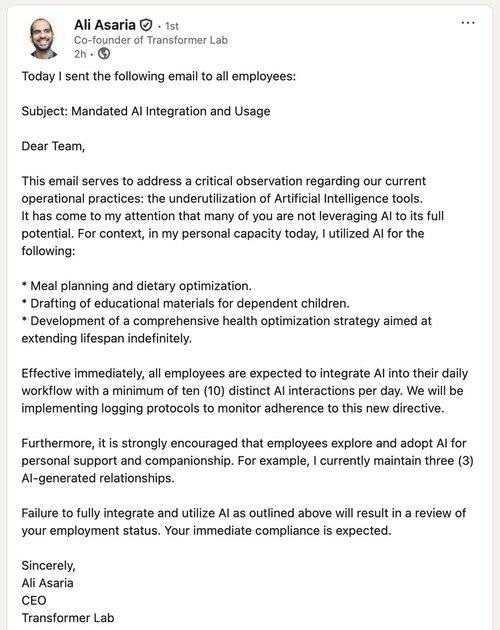 Ali Asaria · 1st
Co-founder of Transformer Lab
2h ·

...

Today I sent the following email to all employees:

Subject: Mandated AI Integration and Usage

Dear Team,

This email serves to address a critical observation regarding our current operational practices: the underutilization of Artificial Intelligence tools.
It has come to my attention that many of you are not leveraging AI to its full potential. For context, in my personal capacity today, I utilized AI for the following:

* Meal planning and dietary optimization.
* Drafting of educational materials for dependent children.
* Development of a comprehensive health optimization strategy aimed at extending lifespan indefinitely.

Effective immediately, all employees are expected to integrate AI into their daily workflow with a minimum of ten (10) distinct AI interactions per day. We will be implementing logging protocols to monitor adherence to this new directive.

Furthermore, it is strongly encouraged that employees explore and adopt AI for personal support and companionship. For example, I currently maintain three (3) AI-generated relationships.

Failure to fully integrate and utilize AI as outlined above will result in a review of your employment status. Your immediate compliance is expected.

Sincerely,
Ali Asaria
CEO
Transformer Lab